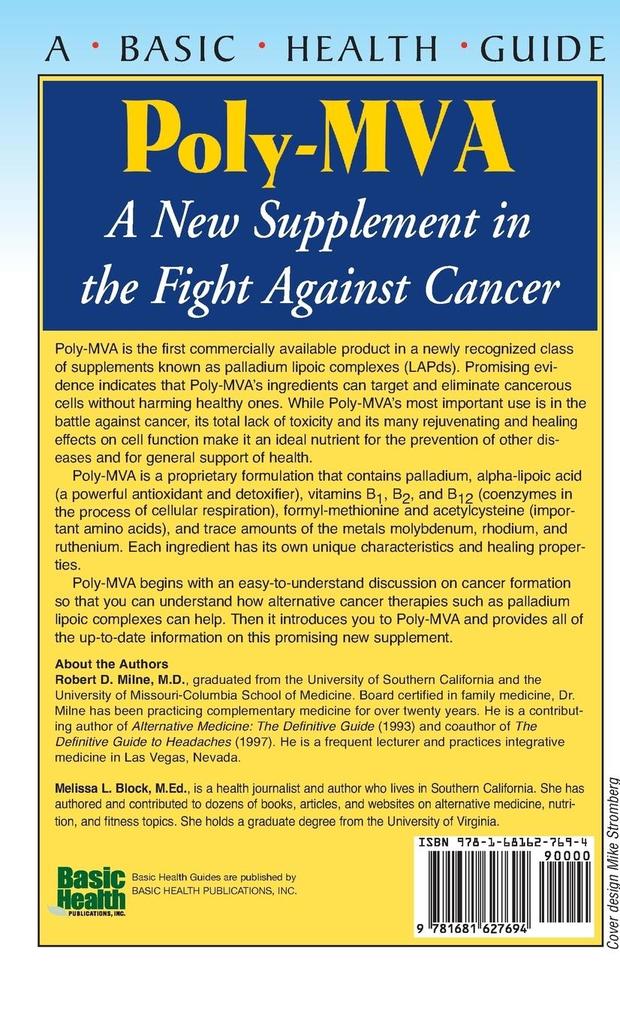 A · BASIC · HEALTH · GUIDE

Poly-MVA

A New Supplement in the Fight Against Cancer

Poly-MVA is the first commercially available product in a newly recognized class of supplements known as palladium lipoic complexes (LAPds). Promising evidence indicates that Poly-MVA's ingredients can target and eliminate cancerous cells without harming healthy ones. While Poly-MVA's most important use is in the battle against cancer, its total lack of toxicity and its many rejuvenating and healing effects on cell function make it an ideal nutrient for the prevention of other diseases and for general support of health.

Poly-MVA is a proprietary formulation that contains palladium, alpha-lipoic acid (a powerful antioxidant and detoxifier), vitamins $B_1$, $B_2$, and $B_{12}$ (coenzymes in the process of cellular respiration), formyl-methionine and acetylcysteine (important amino acids), and trace amounts of the metals molybdenum, rhodium, and ruthenium. Each ingredient has its own unique characteristics and healing properties.

Poly-MVA begins with an easy-to-understand discussion on cancer formation so that you can understand how alternative cancer therapies such as palladium lipoic complexes can help. Then it introduces you to Poly-MVA and provides all of the up-to-date information on this promising new supplement.

About the Authors
Robert D. Milne, M.D., graduated from the University of Southern California and the University of Missouri-Columbia School of Medicine. Board certified in family medicine, Dr. Milne has been practicing complementary medicine for over twenty years. He is a contributing author of Alternative Medicine: The Definitive Guide (1993) and coauthor of The Definitive Guide to Headaches (1997). He is a frequent lecturer and practices integrative medicine in Las Vegas, Nevada.

Melissa L. Block, M.Ed., is a health journalist and author who lives in Southern California. She has authored and contributed to dozens of books, articles, and websites on alternative medicine, nutrition, and fitness topics. She holds a graduate degree from the University of Virginia.

Basic Health PUBLICATIONS, INC.

Basic Health Guides are published by BASIC HEALTH PUBLICATIONS, INC.

ISBN 978-1-68162-769-4

90000

9 781681 627694

Cover design Mike Stromberg